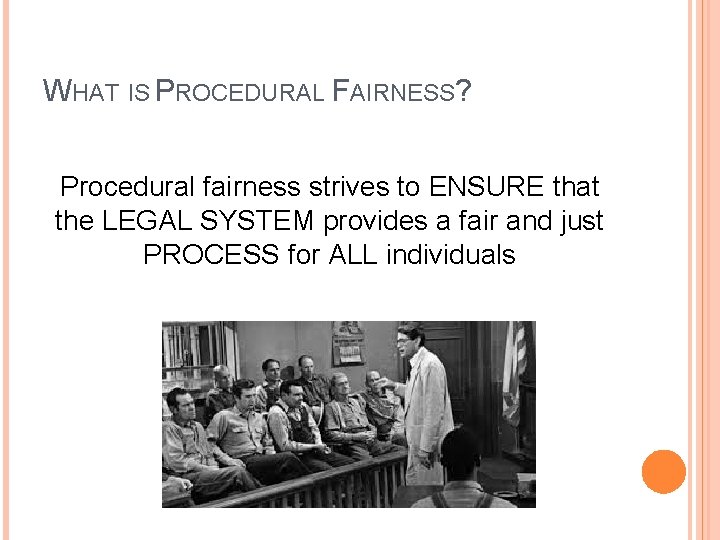 WHAT IS PROCEDURAL FAIRNESS?

Procedural fairness strives to ENSURE that the LEGAL SYSTEM provides a fair and just PROCESS for ALL individuals